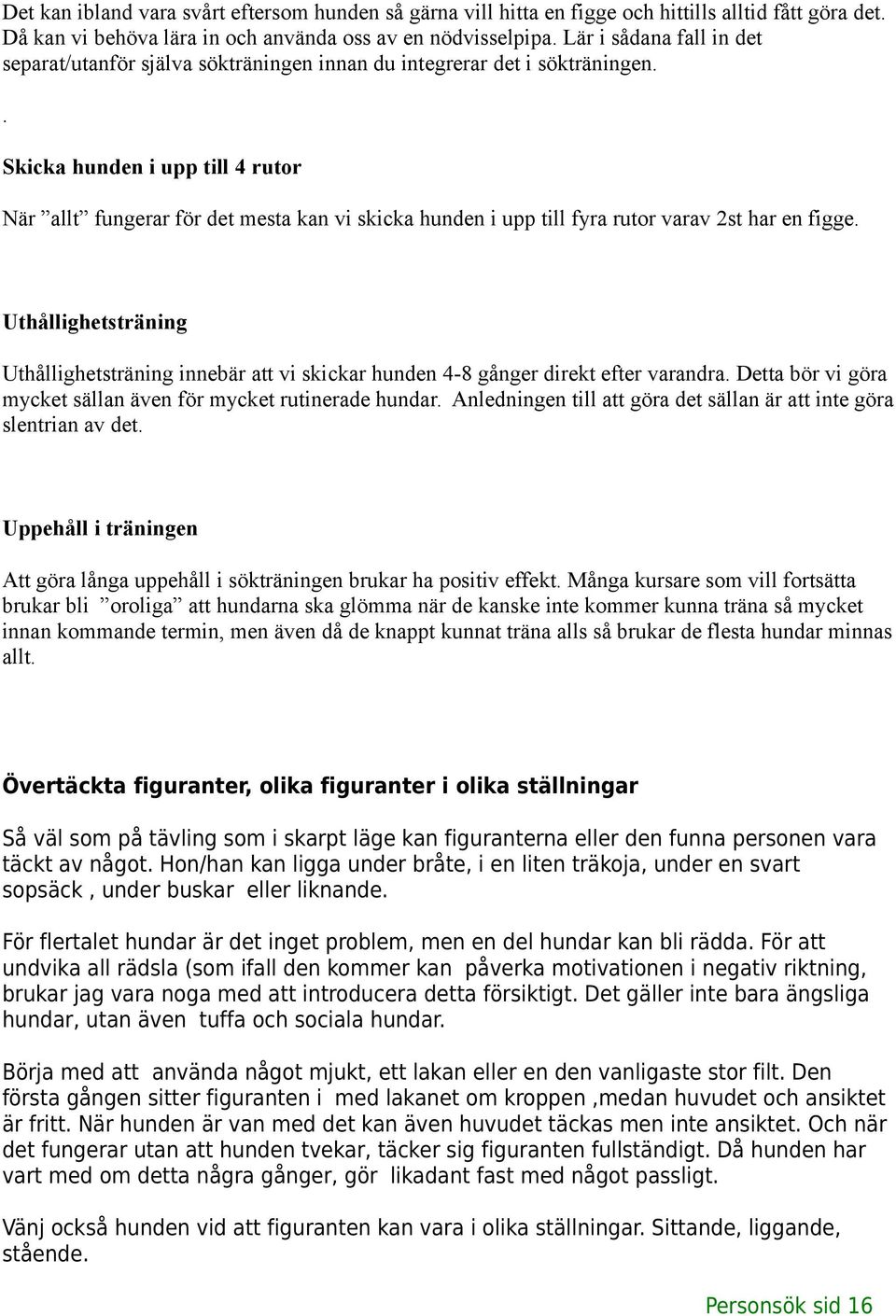 Det kan ibland vara svårt eftersom hunden så gärna vill hitta en figge och hittills alltid fått göra det. Då kan vi behöva lära in och använda oss av en nödvisselpipa. Lär i sådana fall in det separat/utanför själva sökträningen innan du integrerar det i sökträningen.

.

Skicka hunden i upp till 4 rutor

När ”allt” fungerar för det mesta kan vi skicka hunden i upp till fyra rutor varav 2st har en figge.

Uthållighetsträning

Uthållighetsträning innebär att vi skickar hunden 4-8 gånger direkt efter varandra. Detta bör vi göra mycket sällan även för mycket rutinerade hundar. Anledningen till att göra det sällan är att inte göra slentrian av det.

Uppehåll i träningen

Att göra långa uppehåll i sökträningen brukar ha positiv effekt. Många kursare som vill fortsätta brukar bli ”oroliga” att hundarna ska glömma när de kanske inte kommer kunna träna så mycket innan kommande termin, men även då de knappt kunnat träna alls så brukar de flesta hundar minnas allt.

Övertäckta figuranter, olika figuranter i olika ställningar

Så väl som på tävling som i skarpt läge kan figuranterna eller den funna personen vara täckt av något. Hon/han kan ligga under bråte, i en liten träkoja, under en svart sopsäck , under buskar eller liknande.

För flertalet hundar är det inget problem, men en del hundar kan bli rädda. För att undvika all rädsla (som ifall den kommer kan påverka motivationen i negativ riktning, brukar jag vara noga med att introducera detta försiktigt. Det gäller inte bara ängsliga hundar, utan även tuffa och sociala hundar.

Börja med att använda något mjukt, ett lakan eller en den vanligaste stor filt. Den första gången sitter figuranten i med lakanet om kroppen ,medan huvudet och ansiktet är fritt. När hunden är van med det kan även huvudet täckas men inte ansiktet. Och när det fungerar utan att hunden tvekar, täcker sig figuranten fullständigt. Då hunden har vart med om detta några gånger, gör likadant fast med något passligt.

Vänj också hunden vid att figuranten kan vara i olika ställningar. Sittande, liggande, stående.

Personsök sid 16